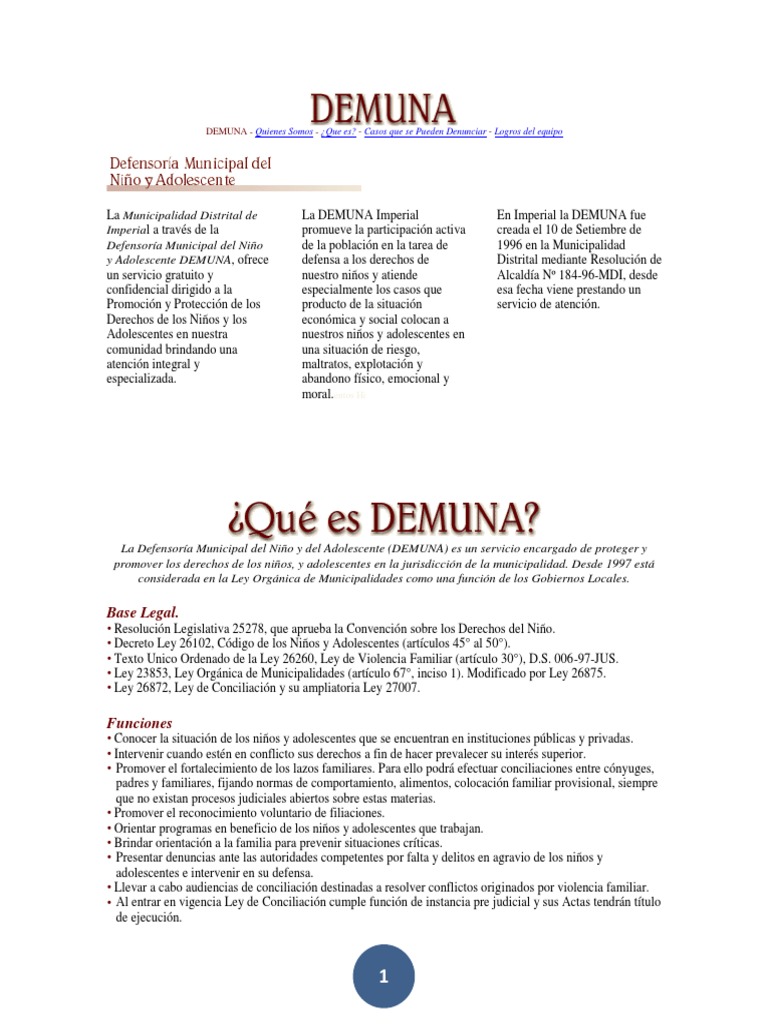 DEMUNA

DEMUNA - Quienes Somos - ¿Que es? - Casos que se Pueden Denunciar - Logros del equipo

Defensoría Municipal del Niño y Adolescente

La Municipalidad Distrital de Imperial a través de la Defensoría Municipal del Niño y Adolescente DEMUNA, ofrece un servicio gratuito y confidencial dirigido a la Promoción y Protección de los Derechos de los Niños y los Adolescentes en nuestra comunidad brindando una atención integral y especializada.

La DEMUNA Imperial promueve la participación activa de la población en la tarea de defensa a los derechos de nuestro niños y atiende especialmente los casos que producto de la situación económica y social colocan a nuestros niños y adolescentes en una situación de riesgo, maltratos, explotación y abandono físico, emocional y moral.

En Imperial la DEMUNA fue creada el 10 de Setiembre de 1996 en la Municipalidad Distrital mediante Resolución de Alcaldía Nº 184-96-MDI, desde esa fecha viene prestando un servicio de atención.

¿Qué es DEMUNA?

La Defensoría Municipal del Niño y del Adolescente (DEMUNA) es un servicio encargado de proteger y promover los derechos de los niños, y adolescentes en la jurisdicción de la municipalidad. Desde 1997 está considerada en la Ley Orgánica de Municipalidades como una función de los Gobiernos Locales.

Base Legal.
• Resolución Legislativa 25278, que aprueba la Convención sobre los Derechos del Niño.
• Decreto Ley 26102, Código de los Niños y Adolescentes (artículos 45° al 50°).
• Texto Unico Ordenado de la Ley 26260, Ley de Violencia Familiar (artículo 30°), D.S. 006-97-JUS.
• Ley 23853, Ley Orgánica de Municipalidades (artículo 67°, inciso 1). Modificado por Ley 26875.
• Ley 26872, Ley de Conciliación y su ampliatoria Ley 27007.

Funciones
• Conocer la situación de los niños y adolescentes que se encuentran en instituciones públicas y privadas.
• Intervenir cuando estén en conflicto sus derechos a fin de hacer prevalecer su interés superior.
• Promover el fortalecimiento de los lazos familiares. Para ello podrá efectuar conciliaciones entre cónyuges, padres y familiares, fijando normas de comportamiento, alimentos, colocación familiar provisional, siempre que no existan procesos judiciales abiertos sobre estas materias.
• Promover el reconocimiento voluntario de filiaciones.
• Orientar programas en beneficio de los niños y adolescentes que trabajan.
• Brindar orientación a la familia para prevenir situaciones críticas.
• Presentar denuncias ante las autoridades competentes por falta y delitos en agravio de los niños y adolescentes e intervenir en su defensa.
• Llevar a cabo audiencias de conciliación destinadas a resolver conflictos originados por violencia familiar.
• Al entrar en vigencia Ley de Conciliación cumple función de instancia pre judicial y sus Actas tendrán título de ejecución.

1